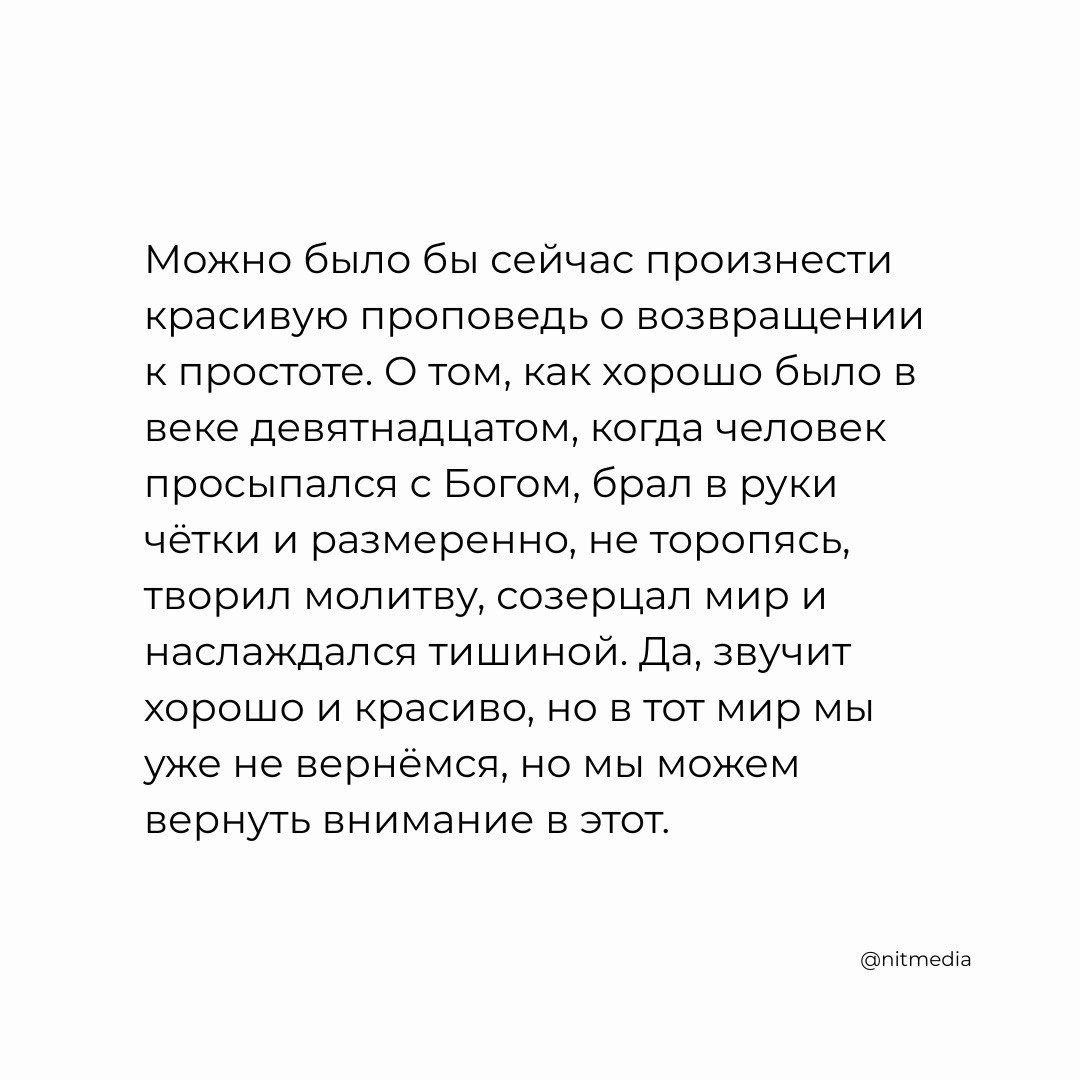 Можно было бы сейчас произнести красивую проповедь о возвращении к простоте. О том, как хорошо было в веке девятнадцатом, когда человек просыпался с Богом, брал в руки чётки и размеренно, не торопясь, творил молитву, созерцал мир и наслаждался тишиной. Да, звучит хорошо и красиво, но в тот мир мы уже не вернёмся, но мы можем вернуть внимание в этот.

@nitmedia